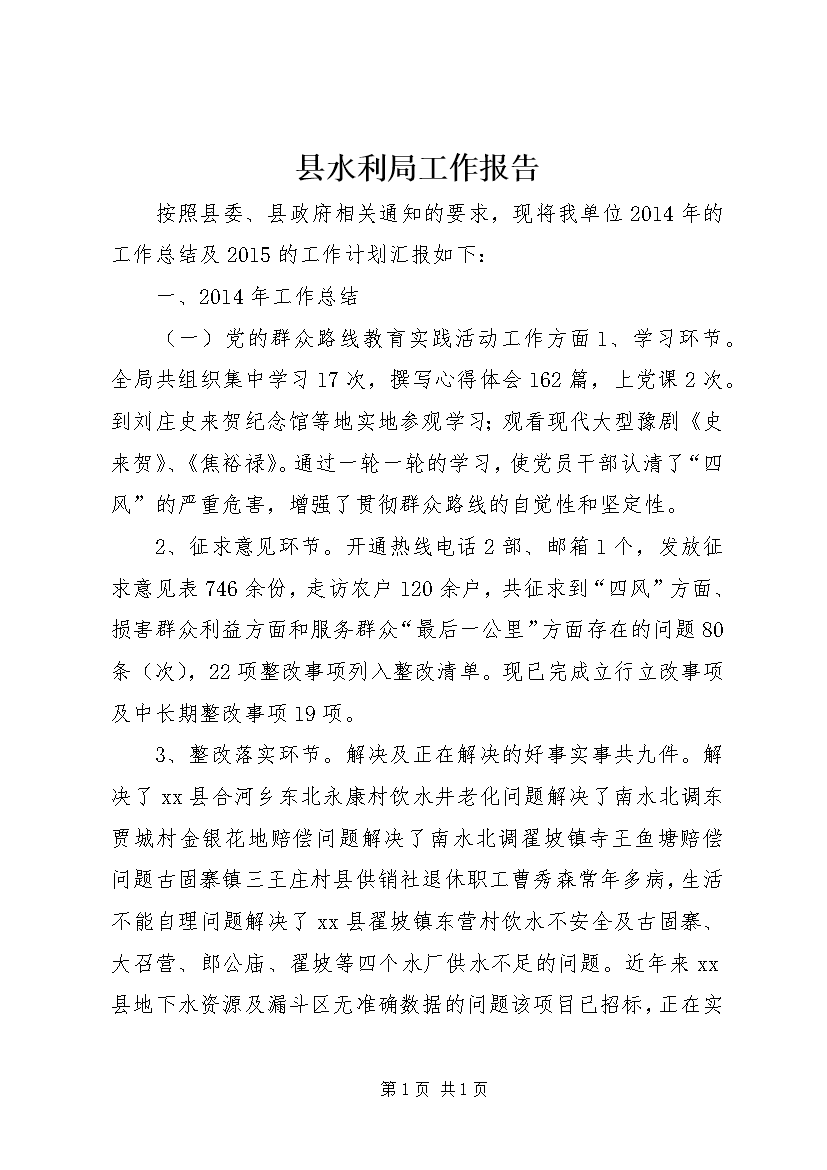 县水利局工作报告

按照县委、县政府相关通知的要求，现将我单位2014年的工作总结及2015的工作计划汇报如下：

一、2014年工作总结

（一）党的群众路线教育实践活动工作方面1、学习环节。全局共组织集中学习17次，撰写心得体会162篇，上党课2次。到刘庄史来贺纪念馆等地实地参观学习；观看现代大型豫剧《史来贺》、《焦裕禄》。通过一轮一轮的学习，使党员干部认清了“四风”的严重危害，增强了贯彻群众路线的自觉性和坚定性。

2、征求意见环节。开通热线电话2部、邮箱1个，发放征求意见表746余份，走访农户120余户，共征求到“四风”方面、损害群众利益方面和服务群众“最后一公里”方面存在的问题80条（次），22项整改事项列入整改清单。现已完成立行立改事项及中长期整改事项19项。

3、整改落实环节。解决及正在解决的好事实事共九件。解决了xx县合河乡东北永康村饮水井老化问题解决了南水北调东贾城村金银花地赔偿问题解决了南水北调翟坡镇寺王鱼塘赔偿问题古固寨镇三王庄村县供销社退休职工曹秀森常年多病，生活不能自理问题解决了xx县翟坡镇东营村饮水不安全及古固寨、大召营、郎公庙、翟坡等四个水厂供水不足的问题。近年来xx县地下水资源及漏斗区无准确数据的问题该项目已招标，正在实

第1页 共1页